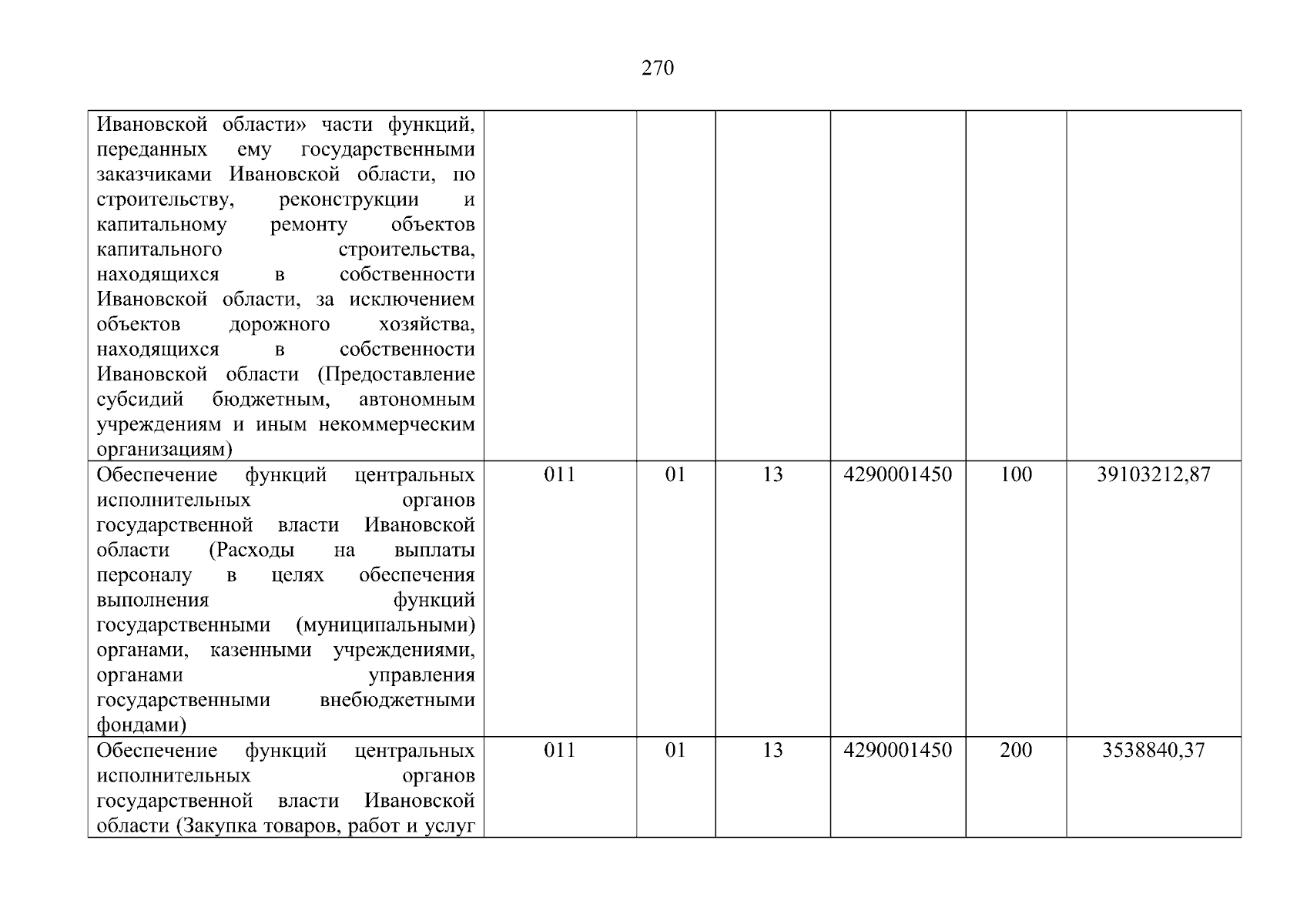 270

| Ивановской области» части функций, переданных ему государственными заказчиками Ивановской области, по строительству, реконструкции и капитальному ремонту объектов капитального строительства, находящихся в собственности Ивановской области, за исключением объектов дорожного хозяйства, находящихся в собственности Ивановской области (Предоставление субсидий бюджетным, автономным учреждениям и иным некоммерческим организациям) | | | | | | |
|---|---|---|---|---|---|---|
| Обеспечение функций центральных исполнительных органов государственной власти Ивановской области (Расходы на выплаты персоналу в целях обеспечения выполнения функций государственными (муниципальными) органами, казенными учреждениями, органами управления государственными внебюджетными фондами) | 011 | 01 | 13 | 4290001450 | 100 | 39103212,87 |
| Обеспечение функций центральных исполнительных органов государственной власти Ивановской области (Закупка товаров, работ и услуг | 011 | 01 | 13 | 4290001450 | 200 | 3538840,37 |